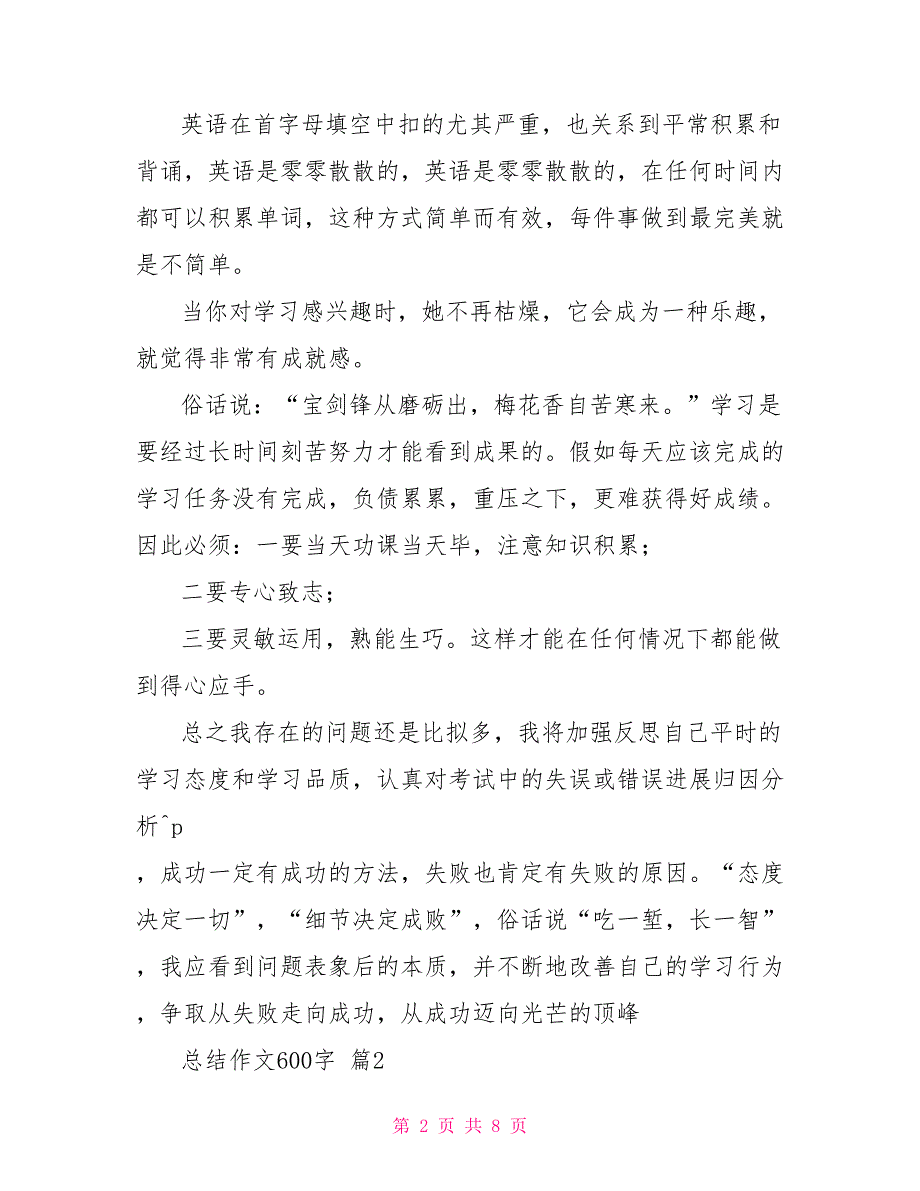 英语在首字母填空中扣的尤其严重，也关系到平常积累和背诵，英语是零零散散的，英语是零零散散的，在任何时间内都可以积累单词，这种方式简单而有效，每件事做到最完美就是不简单。

当你对学习感兴趣时，她不再枯燥，它会成为一种乐趣，就觉得非常有成就感。

俗话说：“宝剑锋从磨砺出，梅花香自苦寒来。”学习是要经过长时间刻苦努力才能看到成果的。假如每天应该完成的学习任务没有完成，负债累累，重压之下，更难获得好成绩。因此必须：一要当天功课当天毕，注意知识积累；

二要专心致志；

三要灵敏运用，熟能生巧。这样才能在任何情况下都能做到得心应手。

总之我存在的问题还是比拟多，我将加强反思自己平时的学习态度和学习品质，认真对考试中的失误或错误进展归因分析^p

，成功一定有成功的方法，失败也肯定有失败的原因。“态度决定一切”，“细节决定成败”，俗话说“吃一堑，长一智”，我应看到问题表象后的本质，并不断地改善自己的学习行为，争取从失败走向成功，从成功迈向光芒的顶峰

总结作文600字 篇2

第 2 页 共 8 页